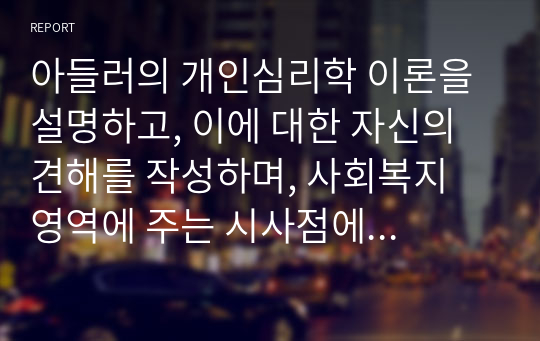 REPORT

아들러의 개인심리학 이론을 설명하고, 이에 대한 자신의 견해를 작성하며, 사회복지 영역에 주는 시사점에...